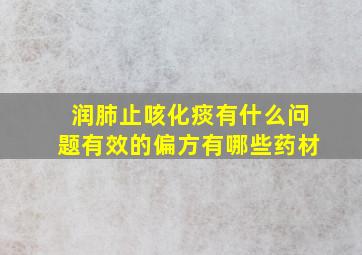 润肺止咳化痰有什么问题有效的偏方有哪些药材